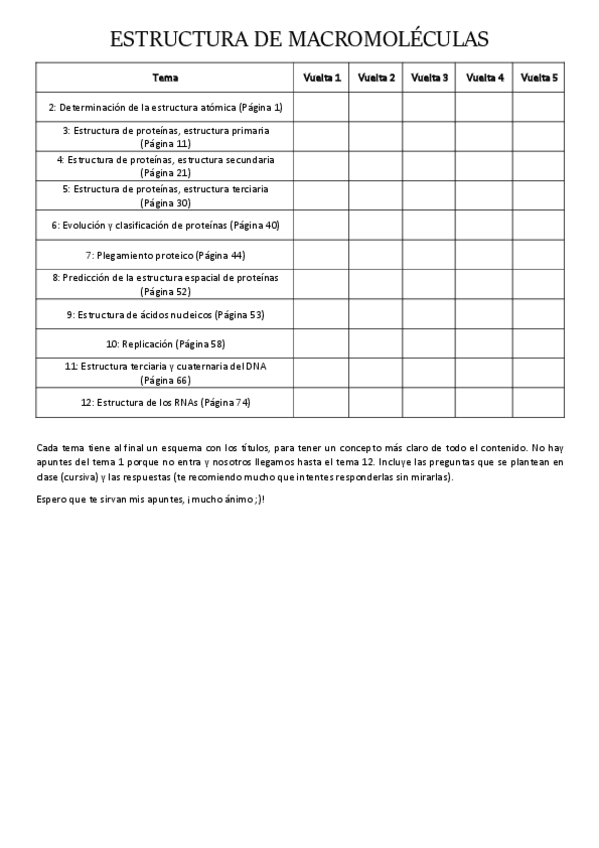 ESTRUCTURA DE MACROMOLÉCULAS

| Tema | Vuelta 1 | Vuelta 2 | Vuelta 3 | Vuelta 4 | Vuelta 5 |
|---|---|---|---|---|---|
| 2: Determinación de la estructura atómica (Página 1) | | | | | |
| 3: Estructura de proteínas, estructura primaria (Página 11) | | | | | |
| 4: Estructura de proteínas, estructura secundaria (Página 21) | | | | | |
| 5: Estructura de proteínas, estructura terciaria (Página 30) | | | | | |
| 6: Evolución y clasificación de proteínas (Página 40) | | | | | |
| 7: Plegamiento proteico (Página 44) | | | | | |
| 8: Predicción de la estructura espacial de proteínas (Página 52) | | | | | |
| 9: Estructura de ácidos nucleicos (Página 53) | | | | | |
| 10: Replicación (Página 58) | | | | | |
| 11: Estructura terciaria y cuaternaria del DNA (Página 66) | | | | | |
| 12: Estructura de los RNAs (Página 74) | | | | | |

Cada tema tiene al final un esquema con los títulos, para tener un concepto más claro de todo el contenido. No hay apuntes del tema 1 porque no entra y nosotros llegamos hasta el tema 12. Incluye las preguntas que se plantean en clase (cursiva) y las respuestas (te recomiendo mucho que intentes responderlas sin mirarlas).

Espero que te sirvan mis apuntes, ¡mucho ánimo ;)!